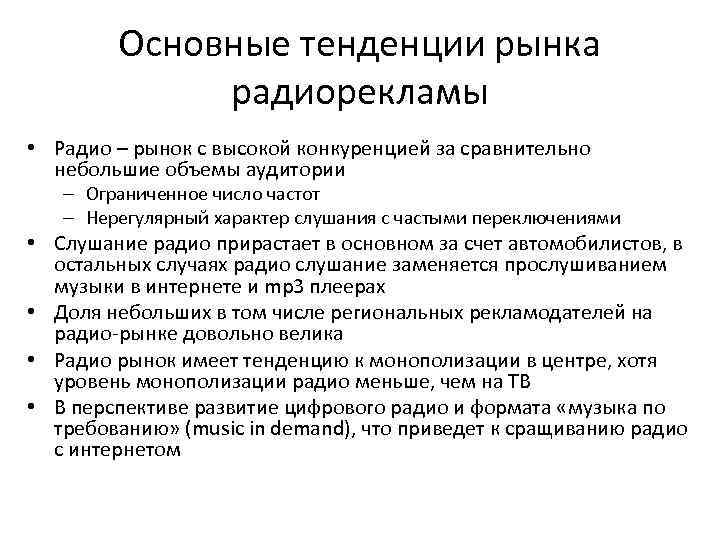 Основные тенденции рынка радиорекламы

• Радио – рынок с высокой конкуренцией за сравнительно небольшие объемы аудитории
– Ограниченное число частот
– Нерегулярный характер слушания с частыми переключениями
• Слушание радио прирастает в основном за счет автомобилистов, в остальных случаях радио слушание заменяется прослушиванием музыки в интернете и mp3 плеерах
• Доля небольших в том числе региональных рекламодателей на радио-рынке довольно велика
• Радио рынок имеет тенденцию к монополизации в центре, хотя уровень монополизации радио меньше, чем на ТВ
• В перспективе развитие цифрового радио и формата «музыка по требованию» (music in demand), что приведет к сращиванию радио с интернетом